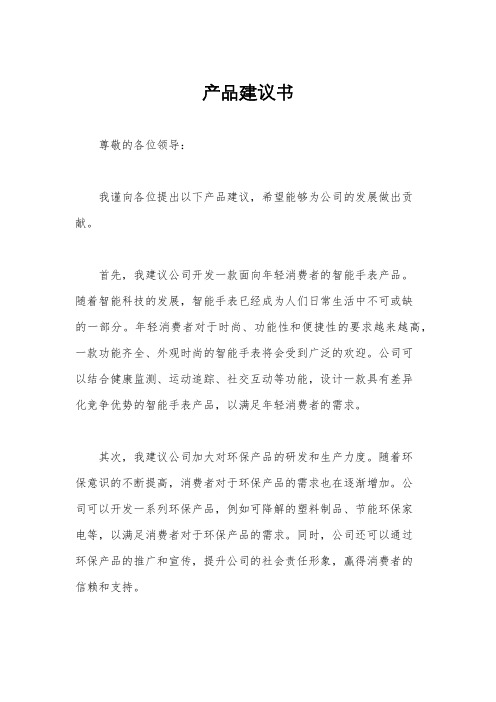 产品建议书

尊敬的各位领导：

我谨向各位提出以下产品建议，希望能够为公司的发展做出贡献。

首先，我建议公司开发一款面向年轻消费者的智能手表产品。随着智能科技的发展，智能手表已经成为人们日常生活中不可或缺的一部分。年轻消费者对于时尚、功能性和便捷性的要求越来越高，一款功能齐全、外观时尚的智能手表将会受到广泛的欢迎。公司可以结合健康监测、运动追踪、社交互动等功能，设计一款具有差异化竞争优势的智能手表产品，以满足年轻消费者的需求。

其次，我建议公司加大对环保产品的研发和生产力度。随着环保意识的不断提高，消费者对于环保产品的需求也在逐渐增加。公司可以开发一系列环保产品，例如可降解的塑料制品、节能环保家电等，以满足消费者对于环保产品的需求。同时，公司还可以通过环保产品的推广和宣传，提升公司的社会责任形象，赢得消费者的信赖和支持。